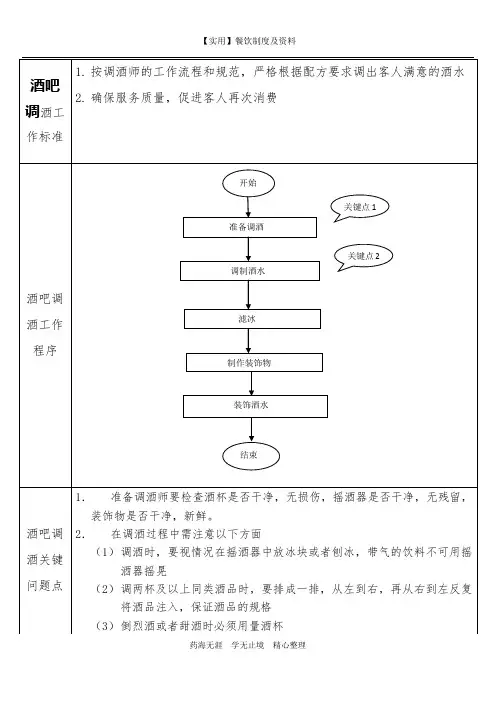 【实用】餐饮制度及资料

| 酒吧调酒工作标准 | 1. 按调酒师的工作流程和规范，严格根据配方要求调出客人满意的酒水<br>2. 确保服务质量，促进客人再次消费 |
|---|---|
| 酒吧调酒工作程序 | 开始<br>关键点 1<br>准备调酒<br>关键点 2<br>调制酒水<br>滤冰<br>制作装饰物<br>装饰酒水<br>结束 |
| 酒吧调酒关键问题点 | 1. 准备调酒师要检查酒杯是否干净，无损伤，摇酒器是否干净，无残留，装饰物是否干净，新鲜。<br>2. 在调酒过程中需注意以下方面<br>（1）调酒时，要视情况在摇酒器中放冰块或者刨冰，带气的饮料不可用摇酒器摇晃<br>（2）调两杯及以上同类酒品时，要排成一排，从左到右，再从右到左反复将酒品注入，保证酒品的规格<br>（3）倒烈酒或者甜酒时必须用量酒杯 |

药海无涯 学无止境 精心整理